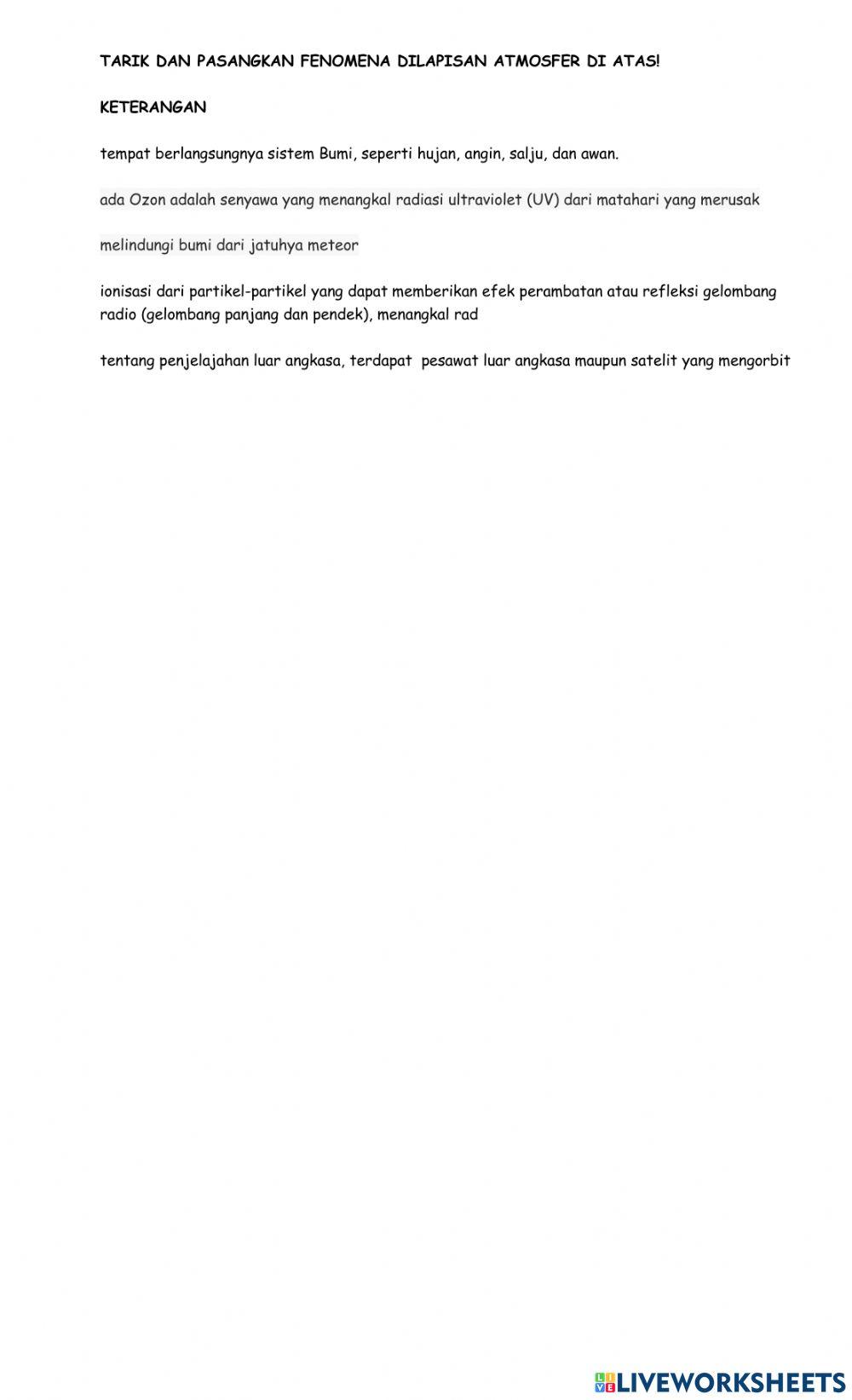 TARIK DAN PASANGKAN FENOMENA DILAPISAN ATMOSFER DI ATAS!

KETERANGAN

tempat berlangsungnya sistem Bumi, seperti hujan, angin, salju, dan awan.

ada Ozon adalah senyawa yang menangkal radiasi ultraviolet (UV) dari matahari yang merusak

melindungi bumi dari jatuhya meteor

ionisasi dari partikel-partikel yang dapat memberikan efek perambatan atau refleksi gelombang radio (gelombang panjang dan pendek), menangkal rad

tentang penjelajahan luar angkasa, terdapat pesawat luar angkasa maupun satelit yang mengorbit

LIVEWORKSHEETS